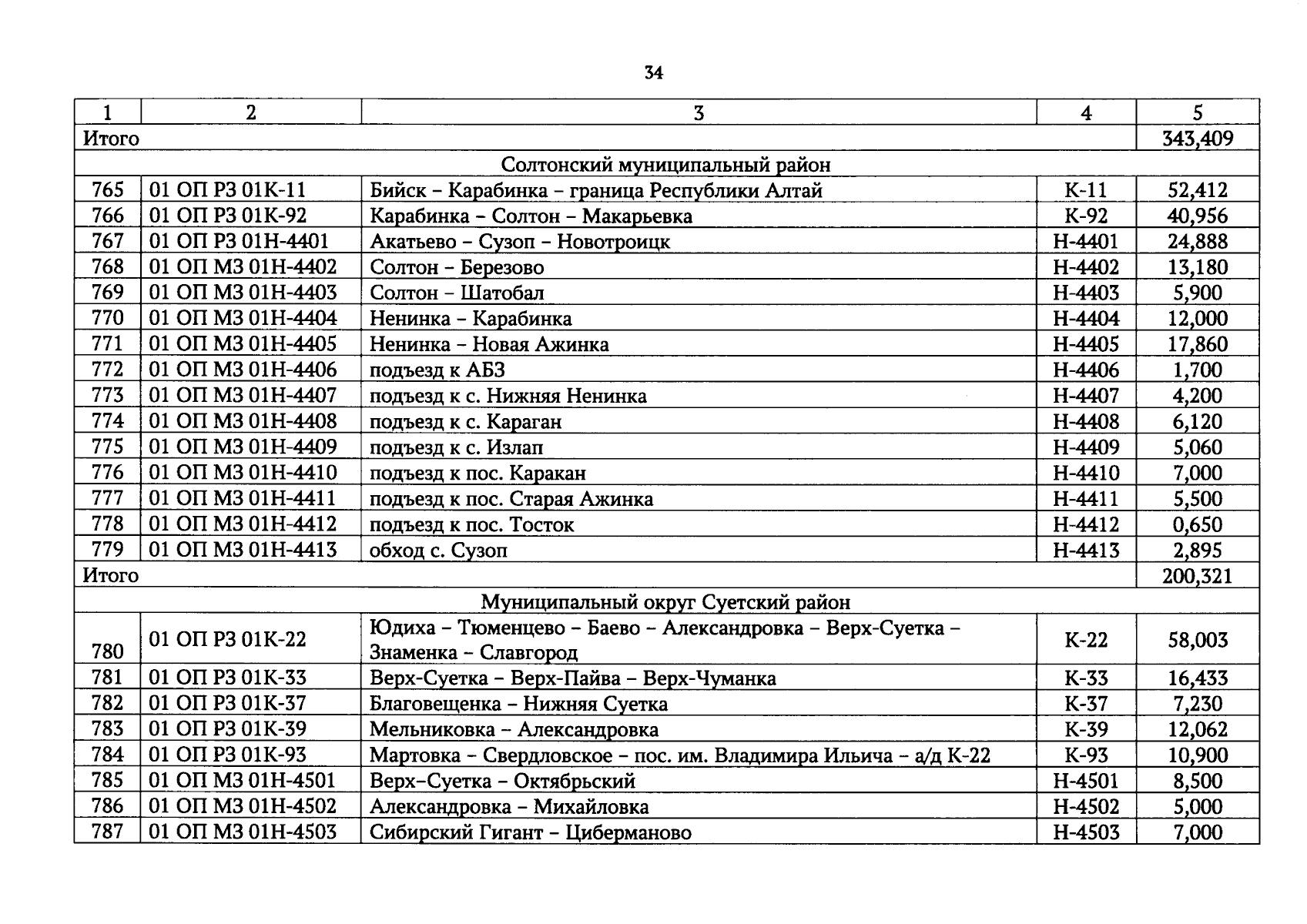 34

| 1 | 2 | 3 | 4 | 5 |
|---|---|---|---|---|
| Итого | | | | 343,409 |
| Солтонский муниципальный район | | | | |
| 765 | 01 ОП РЗ 01К-11 | Бийск – Карабинка – граница Республики Алтай | К-11 | 52,412 |
| 766 | 01 ОП РЗ 01К-92 | Карабинка – Солтон – Макарьевка | К-92 | 40,956 |
| 767 | 01 ОП РЗ 01Н-4401 | Акатьево – Сузоп – Новотроицк | Н-4401 | 24,888 |
| 768 | 01 ОП МЗ 01Н-4402 | Солтон – Березово | Н-4402 | 13,180 |
| 769 | 01 ОП МЗ 01Н-4403 | Солтон – Шатобал | Н-4403 | 5,900 |
| 770 | 01 ОП МЗ 01Н-4404 | Ненинка – Карабинка | Н-4404 | 12,000 |
| 771 | 01 ОП МЗ 01Н-4405 | Ненинка – Новая Ажинка | Н-4405 | 17,860 |
| 772 | 01 ОП МЗ 01Н-4406 | подъезд к АБЗ | Н-4406 | 1,700 |
| 773 | 01 ОП МЗ 01Н-4407 | подъезд к с. Нижняя Ненинка | Н-4407 | 4,200 |
| 774 | 01 ОП МЗ 01Н-4408 | подъезд к с. Караган | Н-4408 | 6,120 |
| 775 | 01 ОП МЗ 01Н-4409 | подъезд к с. Излап | Н-4409 | 5,060 |
| 776 | 01 ОП МЗ 01Н-4410 | подъезд к пос. Каракан | Н-4410 | 7,000 |
| 777 | 01 ОП МЗ 01Н-4411 | подъезд к пос. Старая Ажинка | Н-4411 | 5,500 |
| 778 | 01 ОП МЗ 01Н-4412 | подъезд к пос. Тосток | Н-4412 | 0,650 |
| 779 | 01 ОП МЗ 01Н-4413 | обход с. Сузоп | Н-4413 | 2,895 |
| Итого | | | | 200,321 |
| Муниципальный округ Суетский район | | | | |
| 780 | 01 ОП РЗ 01К-22 | Юдиха – Тюменцево – Баево – Александровка – Верх-Суетка – Знаменка – Славгород | К-22 | 58,003 |
| 781 | 01 ОП РЗ 01К-33 | Верх-Суетка – Верх-Пайва – Верх-Чуманка | К-33 | 16,433 |
| 782 | 01 ОП РЗ 01К-37 | Благовещенка – Нижняя Суетка | К-37 | 7,230 |
| 783 | 01 ОП РЗ 01К-39 | Мельниковка – Александровка | К-39 | 12,062 |
| 784 | 01 ОП РЗ 01К-93 | Мартовка – Свердловское – пос. им. Владимира Ильича – а/д К-22 | К-93 | 10,900 |
| 785 | 01 ОП МЗ 01Н-4501 | Верх–Суетка – Октябрьский | Н-4501 | 8,500 |
| 786 | 01 ОП МЗ 01Н-4502 | Александровка – Михайловка | Н-4502 | 5,000 |
| 787 | 01 ОП МЗ 01Н-4503 | Сибирский Гигант – Циберманово | Н-4503 | 7,000 |